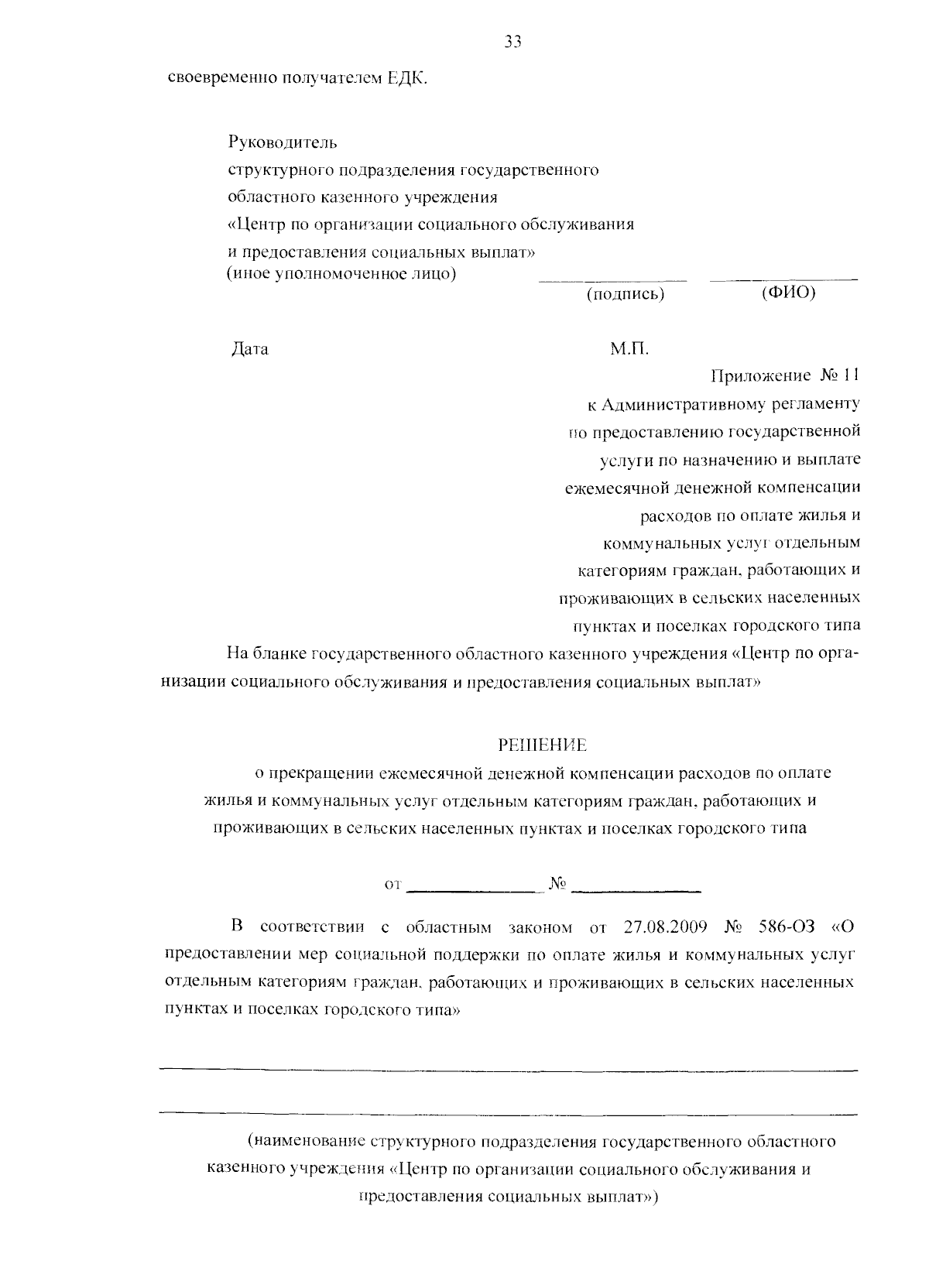 33

своевременно получателем ЕДК.

Руководитель
структурного подразделения государственного
областного казенного учреждения
«Центр по организации социального обслуживания
и предоставления социальных выплат»
(иное уполномоченное лицо) _______________ _______________
(подпись) (ФИО)

Дата М.П.

Приложение № 11
к Административному регламенту
по предоставлению государственной
услуги по назначению и выплате
ежемесячной денежной компенсации
расходов по оплате жилья и
коммунальных услуг отдельным
категориям граждан, работающих и
проживающих в сельских населенных
пунктах и поселках городского типа

На бланке государственного областного казенного учреждения «Центр по организации социального обслуживания и предоставления социальных выплат»

РЕШЕНИЕ
о прекращении ежемесячной денежной компенсации расходов по оплате жилья и коммунальных услуг отдельным категориям граждан, работающих и проживающих в сельских населенных пунктах и поселках городского типа

от _______________ № _______________

В соответствии с областным законом от 27.08.2009 № 586-ОЗ «О предоставлении мер социальной поддержки по оплате жилья и коммунальных услуг отдельным категориям граждан, работающих и проживающих в сельских населенных пунктах и поселках городского типа»

(наименование структурного подразделения государственного областного казенного учреждения «Центр по организации социального обслуживания и предоставления социальных выплат»)